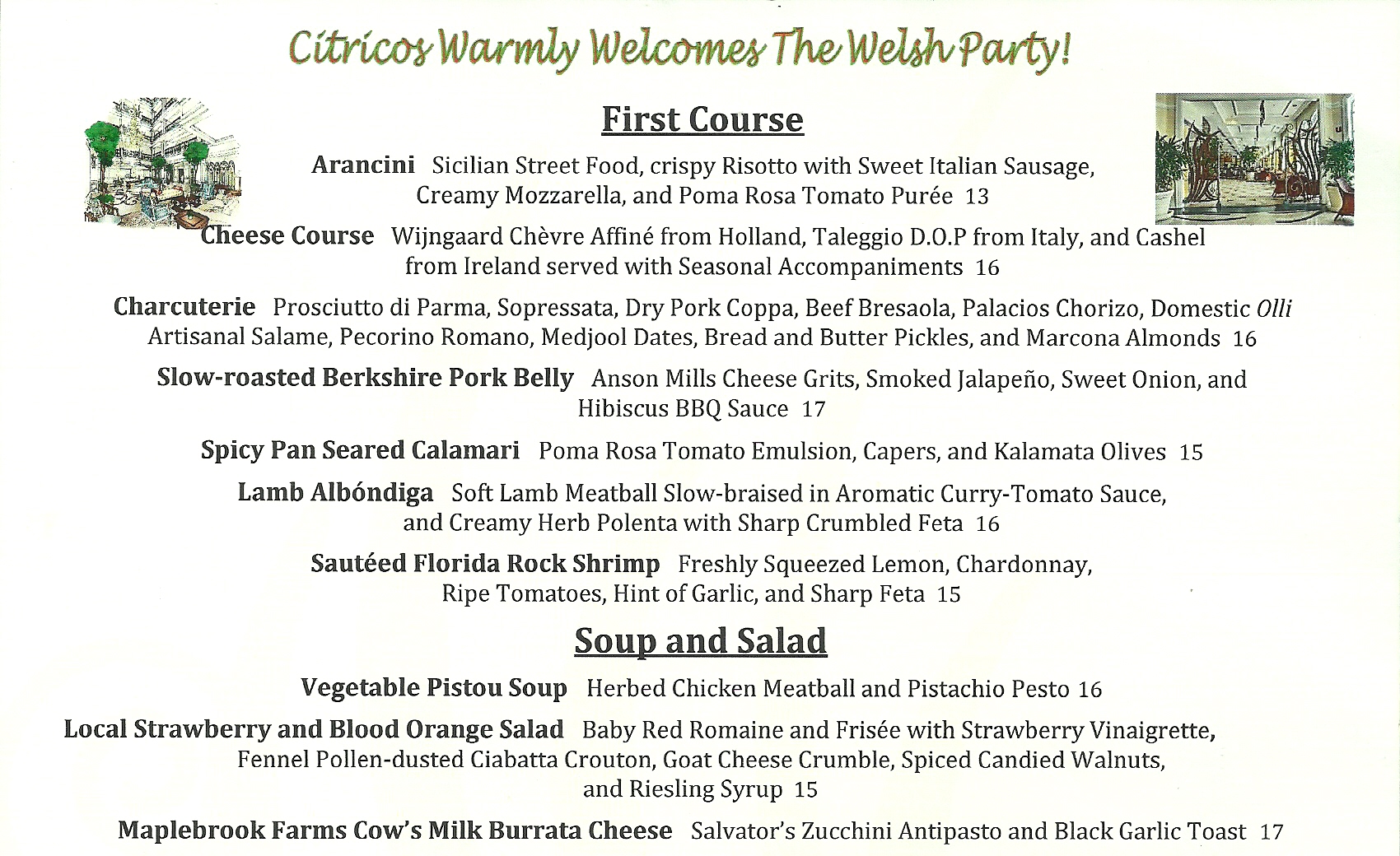 Cítricos Warmly Welcomes The Welsh Party!

First Course

Arancini Sicilian Street Food, crispy Risotto with Sweet Italian Sausage, Creamy Mozzarella, and Poma Rosa Tomato Purée 13

Cheese Course Wijngaard Chèvre Affiné from Holland, Taleggio D.O.P from Italy, and Cashel from Ireland served with Seasonal Accompaniments 16

Charcuterie Prosciutto di Parma, Sopressata, Dry Pork Coppa, Beef Bresaola, Palacios Chorizo, Domestic Olli Artisanal Salame, Pecorino Romano, Medjool Dates, Bread and Butter Pickles, and Marcona Almonds 16

Slow-roasted Berkshire Pork Belly Anson Mills Cheese Grits, Smoked Jalapeño, Sweet Onion, and Hibiscus BBQ Sauce 17

Spicy Pan Seared Calamari Poma Rosa Tomato Emulsion, Capers, and Kalamata Olives 15

Lamb Albóndiga Soft Lamb Meatball Slow-braised in Aromatic Curry-Tomato Sauce, and Creamy Herb Polenta with Sharp Crumbled Feta 16

Sautéed Florida Rock Shrimp Freshly Squeezed Lemon, Chardonnay, Ripe Tomatoes, Hint of Garlic, and Sharp Feta 15

Soup and Salad

Vegetable Pistou Soup Herbed Chicken Meatball and Pistachio Pesto 16

Local Strawberry and Blood Orange Salad Baby Red Romaine and Frisée with Strawberry Vinaigrette, Fennel Pollen-dusted Ciabatta Crouton, Goat Cheese Crumble, Spiced Candied Walnuts, and Riesling Syrup 15

Maplebrook Farms Cow's Milk Burrata Cheese Salvator's Zucchini Antipasto and Black Garlic Toast 17